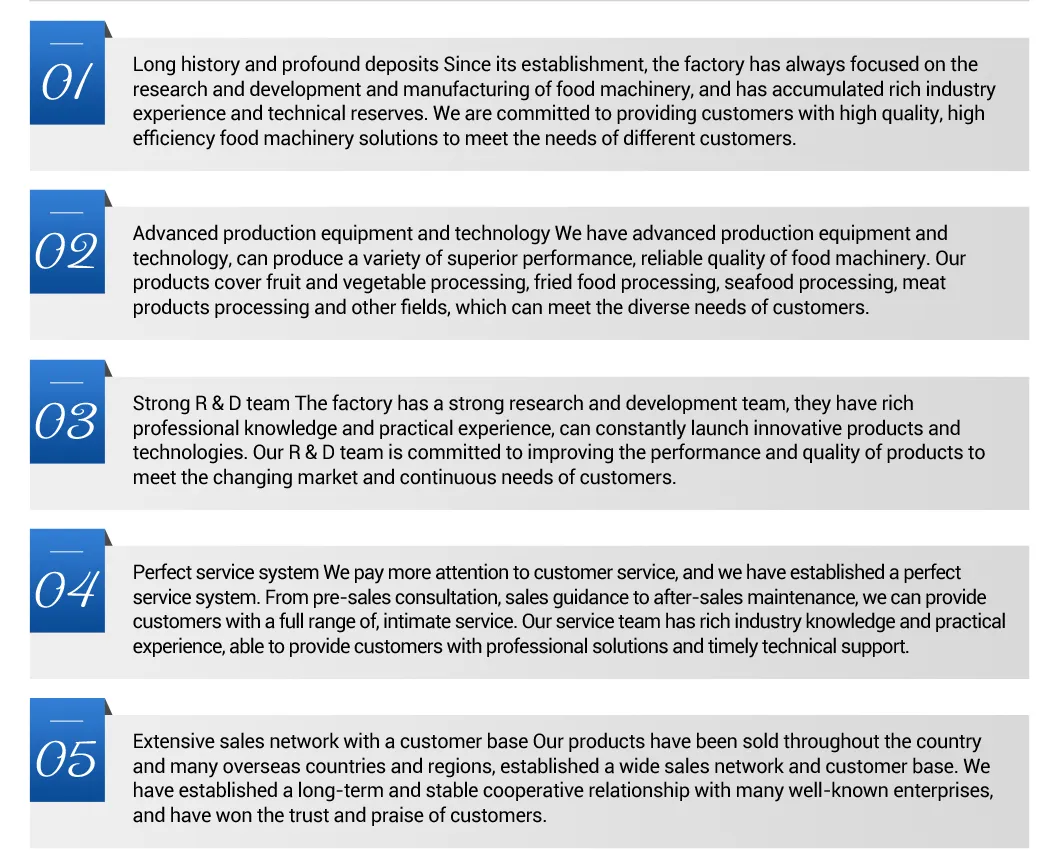 01

Long history and profound deposits Since its establishment, the factory has always focused on the research and development and manufacturing of food machinery, and has accumulated rich industry experience and technical reserves. We are committed to providing customers with high quality, high efficiency food machinery solutions to meet the needs of different customers.

02

Advanced production equipment and technology We have advanced production equipment and technology, can produce a variety of superior performance, reliable quality of food machinery. Our products cover fruit and vegetable processing, fried food processing, seafood processing, meat products processing and other fields, which can meet the diverse needs of customers.

03

Strong R & D team The factory has a strong research and development team, they have rich professional knowledge and practical experience, can constantly launch innovative products and technologies. Our R & D team is committed to improving the performance and quality of products to meet the changing market and continuous needs of customers.

04

Perfect service system We pay more attention to customer service, and we have established a perfect service system. From pre-sales consultation, sales guidance to after-sales maintenance, we can provide customers with a full range of, intimate service. Our service team has rich industry knowledge and practical experience, able to provide customers with professional solutions and timely technical support.

05

Extensive sales network with a customer base Our products have been sold throughout the country and many overseas countries and regions, established a wide sales network and customer base. We have established a long-term and stable cooperative relationship with many well-known enterprises, and have won the trust and praise of customers.